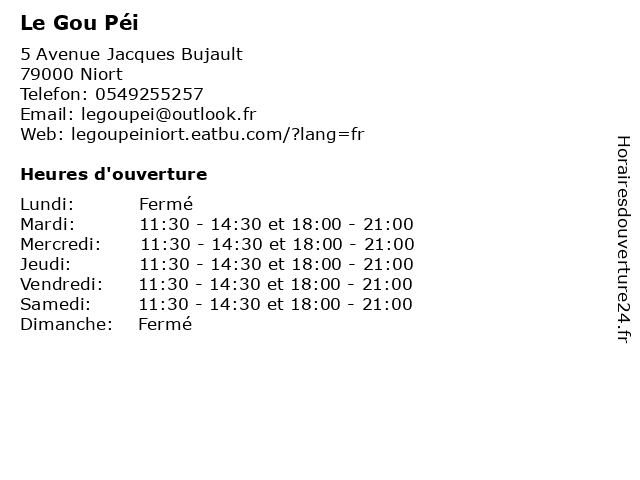 Le Gou Péi

5 Avenue Jacques Bujault
79000 Niort
Telefon: 0549255257
Email: legoupei@outlook.fr
Web: legoupeiniort.eatbu.com/?lang=fr

Heures d'ouverture

| | |
|---|---|
| Lundi: | Fermé |
| Mardi: | 11:30 - 14:30 et 18:00 - 21:00 |
| Mercredi: | 11:30 - 14:30 et 18:00 - 21:00 |
| Jeudi: | 11:30 - 14:30 et 18:00 - 21:00 |
| Vendredi: | 11:30 - 14:30 et 18:00 - 21:00 |
| Samedi: | 11:30 - 14:30 et 18:00 - 21:00 |
| Dimanche: | Fermé |

Horairesdouverture24.fr